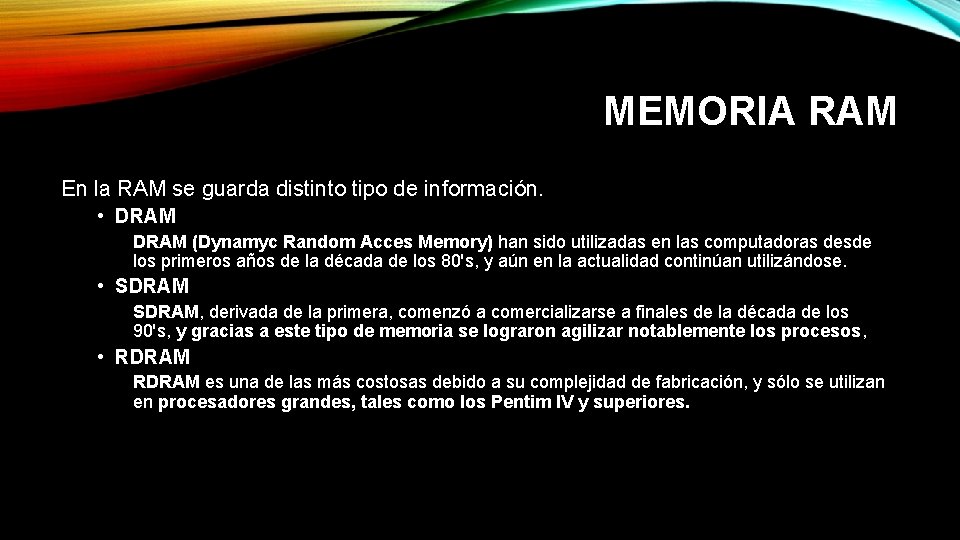 MEMORIA RAM

En la RAM se guarda distinto tipo de información.

• DRAM

DRAM (Dynamyc Random Acces Memory) han sido utilizadas en las computadoras desde los primeros años de la década de los 80's, y aún en la actualidad continúan utilizándose.

• SDRAM

SDRAM, derivada de la primera, comenzó a comercializarse a finales de la década de los 90's, y gracias a este tipo de memoria se lograron agilizar notablemente los procesos,

• RDRAM

RDRAM es una de las más costosas debido a su complejidad de fabricación, y sólo se utilizan en procesadores grandes, tales como los Pentim IV y superiores.